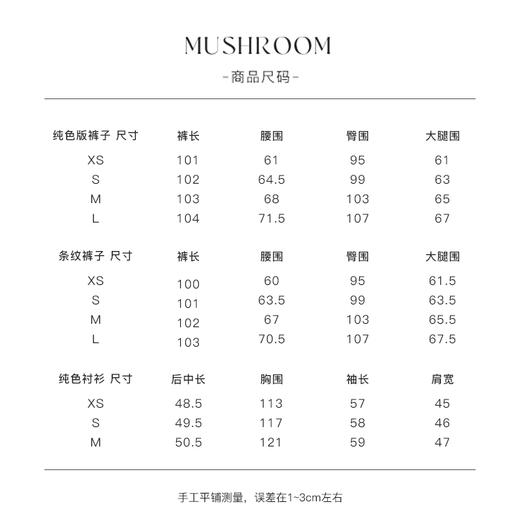 MUSHROOM

-商品尺码-

| 纯色版裤子 尺寸 | 裤长 | 腰围 | 臀围 | 大腿围 |
|---|---|---|---|---|
| XS | 101 | 61 | 95 | 61 |
| S | 102 | 64.5 | 99 | 63 |
| M | 103 | 68 | 103 | 65 |
| L | 104 | 71.5 | 107 | 67 |

| 条纹裤子 尺寸 | 裤长 | 腰围 | 臀围 | 大腿围 |
|---|---|---|---|---|
| XS | 100 | 60 | 95 | 61.5 |
| S | 101 | 63.5 | 99 | 63.5 |
| M | 102 | 67 | 103 | 65.5 |
| L | 103 | 70.5 | 107 | 67.5 |

| 纯色衬衫 尺寸 | 后中长 | 胸围 | 袖长 | 肩宽 |
|---|---|---|---|---|
| XS | 48.5 | 113 | 57 | 45 |
| S | 49.5 | 117 | 58 | 46 |
| M | 50.5 | 121 | 59 | 47 |

手工平铺测量，误差在1~3cm左右